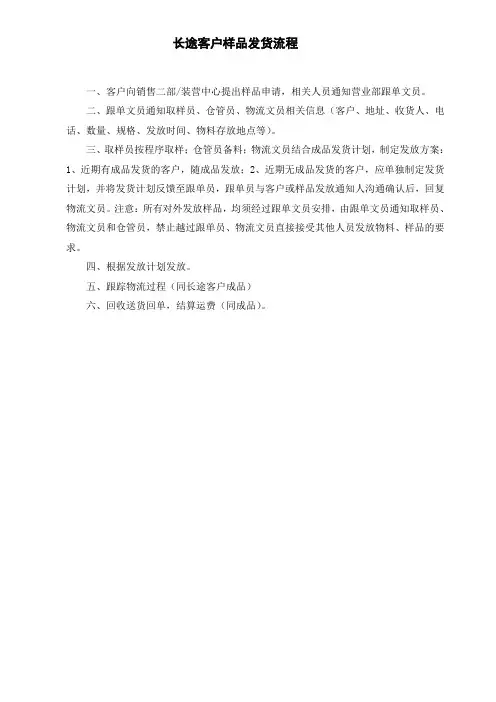 长途客户样品发货流程

一、客户向销售二部/装营中心提出样品申请，相关人员通知营业部跟单文员。

二、跟单文员通知取样员、仓管员、物流文员相关信息（客户、地址、收货人、电话、数量、规格、发放时间、物料存放地点等）。

三、取样员按程序取样；仓管员备料；物流文员结合成品发货计划，制定发放方案：1、近期有成品发货的客户，随成品发放；2、近期无成品发货的客户，应单独制定发货计划，并将发货计划反馈至跟单员，跟单员与客户或样品发放通知人沟通确认后，回复物流文员。注意：所有对外发放样品，均须经过跟单文员安排，由跟单文员通知取样员、物流文员和仓管员，禁止越过跟单员、物流文员直接接受其他人员发放物料、样品的要求。

四、根据发放计划发放。

五、跟踪物流过程（同长途客户成品）

六、回收送货回单，结算运费（同成品）。